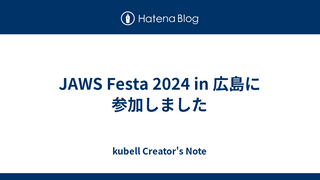 Hatena Blog

JAWS Festa 2024 in 広島に参加しました

kubell Creator's Note